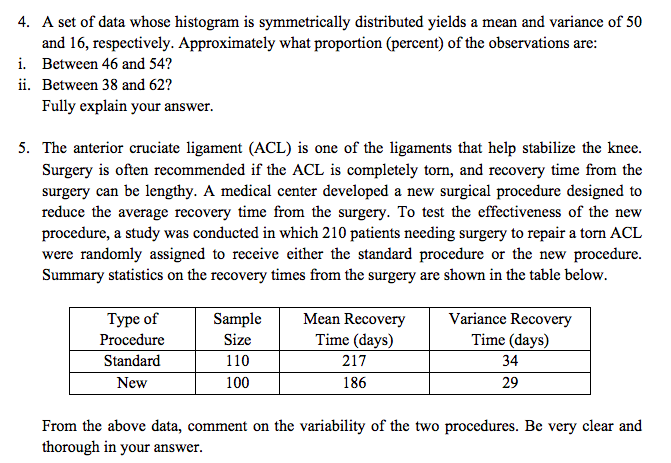 4. A set of data whose histogram is symmetrically distributed yields a mean and variance of 50 and 16, respectively. Approximately what proportion (percent) of the observations are:
i. Between 46 and 54?
ii. Between 38 and 62?
Fully explain your answer.

5. The anterior cruciate ligament (ACL) is one of the ligaments that help stabilize the knee. Surgery is often recommended if the ACL is completely torn, and recovery time from the surgery can be lengthy. A medical center developed a new surgical procedure designed to reduce the average recovery time from the surgery. To test the effectiveness of the new procedure, a study was conducted in which 210 patients needing surgery to repair a torn ACL were randomly assigned to receive either the standard procedure or the new procedure. Summary statistics on the recovery times from the surgery are shown in the table below.

| Type of Procedure | Sample Size | Mean Recovery Time (days) | Variance Recovery Time (days) |
|---|---|---|---|
| Standard | 110 | 217 | 34 |
| New | 100 | 186 | 29 |

From the above data, comment on the variability of the two procedures. Be very clear and thorough in your answer.